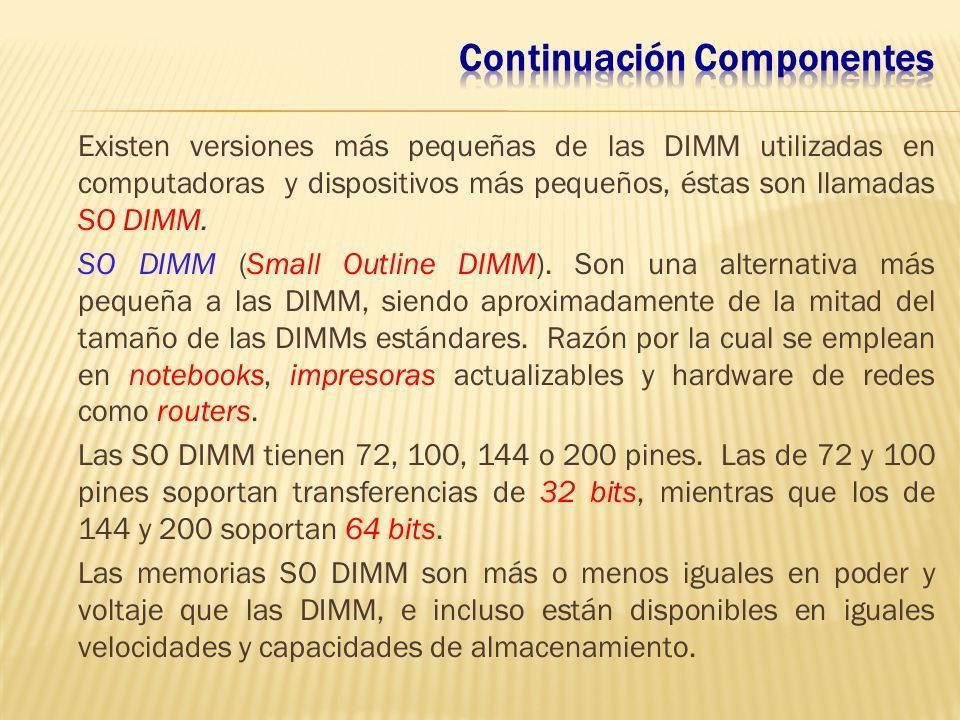 Continuación Componentes

Existen versiones más pequeñas de las DIMM utilizadas en computadoras y dispositivos más pequeños, éstas son llamadas SO DIMM.

SO DIMM (Small Outline DIMM). Son una alternativa más pequeña a las DIMM, siendo aproximadamente de la mitad del tamaño de las DIMMs estándares. Razón por la cual se emplean en notebooks, impresoras actualizables y hardware de redes como routers.

Las SO DIMM tienen 72, 100, 144 o 200 pines. Las de 72 y 100 pines soportan transferencias de 32 bits, mientras que los de 144 y 200 soportan 64 bits.

Las memorias SO DIMM son más o menos iguales en poder y voltaje que las DIMM, e incluso están disponibles en iguales velocidades y capacidades de almacenamiento.